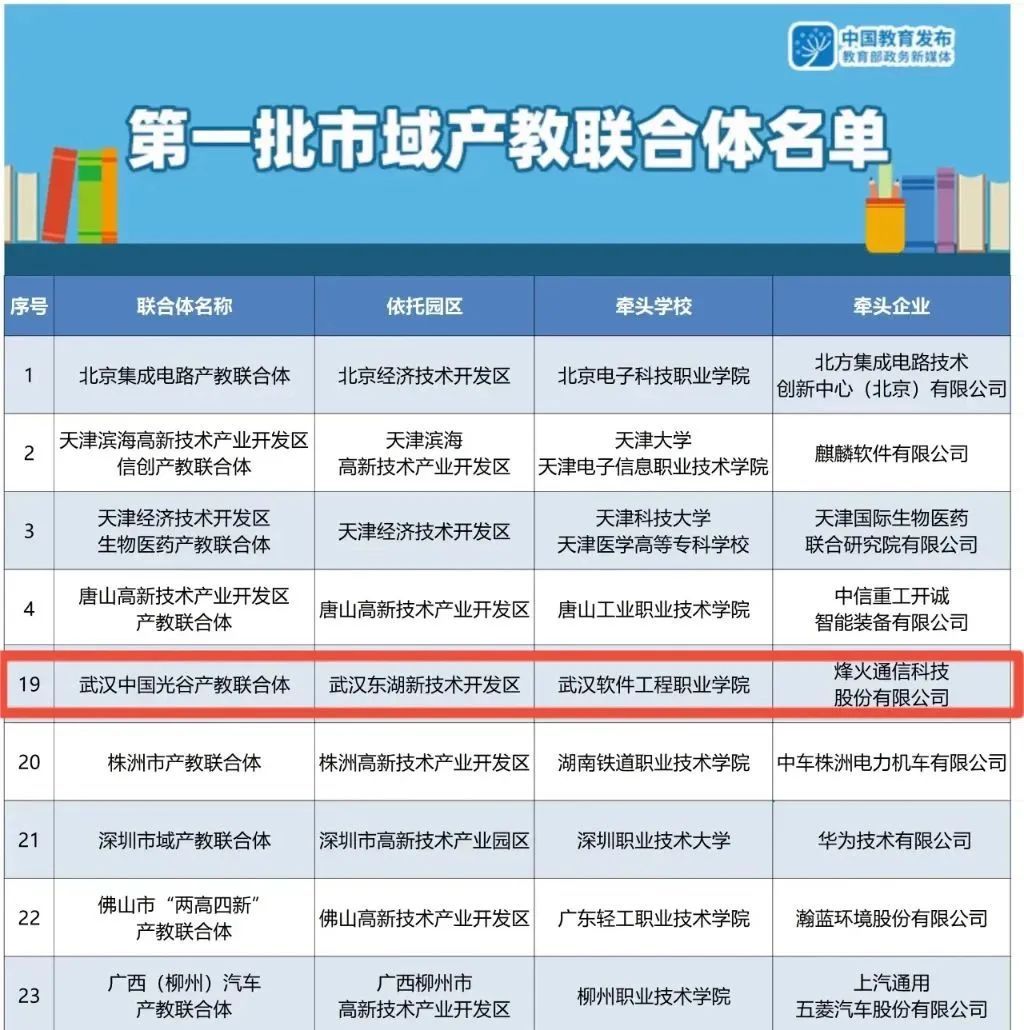 中国教育发布
教育部政务新媒体

第一批市域产教联合体名单

| 序号 | 联合体名称 | 依托园区 | 牵头学校 | 牵头企业 |
|---|---|---|---|---|
| 1 | 北京集成电路产教联合体 | 北京经济技术开发区 | 北京电子科技职业学院 | 北方集成电路技术创新中心（北京）有限公司 |
| 2 | 天津滨海高新技术产业开发区信创产教联合体 | 天津滨海高新技术产业开发区 | 天津大学 天津电子信息职业技术学院 | 麒麟软件有限公司 |
| 3 | 天津经济技术开发区生物医药产教联合体 | 天津经济技术开发区 | 天津科技大学 天津医学高等专科学校 | 天津国际生物医药联合研究院有限公司 |
| 4 | 唐山高新技术产业开发区产教联合体 | 唐山高新技术产业开发区 | 唐山工业职业技术学院 | 中信重工开诚智能装备有限公司 |
| 19 | 武汉中国光谷产教联合体 | 武汉东湖新技术开发区 | 武汉软件工程职业学院 | 烽火通信科技股份有限公司 |
| 20 | 株洲市产教联合体 | 株洲高新技术产业开发区 | 湖南铁道职业技术学院 | 中车株洲电力机车有限公司 |
| 21 | 深圳市域产教联合体 | 深圳市高新技术产业园区 | 深圳职业技术大学 | 华为技术有限公司 |
| 22 | 佛山市“两高四新”产教联合体 | 佛山高新技术产业开发区 | 广东轻工职业技术学院 | 瀚蓝环境股份有限公司 |
| 23 | 广西（柳州）汽车产教联合体 | 广西柳州市高新技术产业开发区 | 柳州职业技术学院 | 上汽通用五菱汽车股份有限公司 |